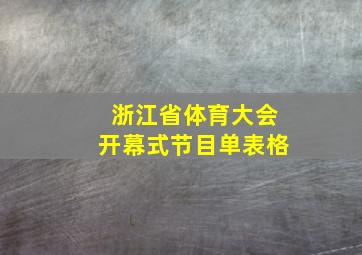 浙江省体育大会
开幕式节目单表格